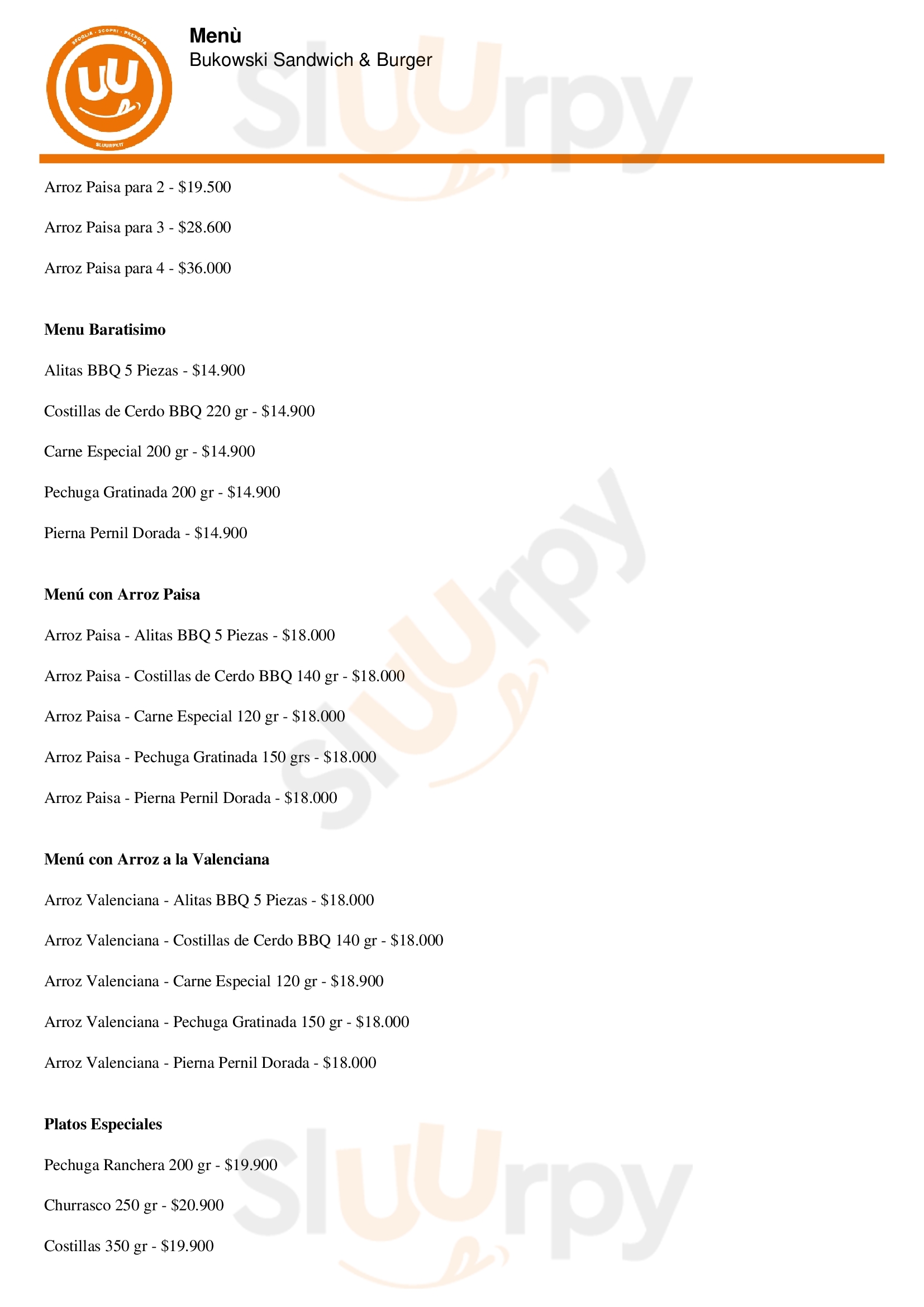 Menù
Bukowski Sandwich & Burger

Arroz Paisa para 2 - $19.500

Arroz Paisa para 3 - $28.600

Arroz Paisa para 4 - $36.000

Menu Baratisimo

Alitas BBQ 5 Piezas - $14.900

Costillas de Cerdo BBQ 220 gr - $14.900

Carne Especial 200 gr - $14.900

Pechuga Gratinada 200 gr - $14.900

Pierna Pernil Dorada - $14.900

Menú con Arroz Paisa

Arroz Paisa - Alitas BBQ 5 Piezas - $18.000

Arroz Paisa - Costillas de Cerdo BBQ 140 gr - $18.000

Arroz Paisa - Carne Especial 120 gr - $18.000

Arroz Paisa - Pechuga Gratinada 150 grs - $18.000

Arroz Paisa - Pierna Pernil Dorada - $18.000

Menú con Arroz a la Valenciana

Arroz Valenciana - Alitas BBQ 5 Piezas - $18.000

Arroz Valenciana - Costillas de Cerdo BBQ 140 gr - $18.000

Arroz Valenciana - Carne Especial 120 gr - $18.900

Arroz Valenciana - Pechuga Gratinada 150 gr - $18.000

Arroz Valenciana - Pierna Pernil Dorada - $18.000

Platos Especiales

Pechuga Ranchera 200 gr - $19.900

Churrasco 250 gr - $20.900

Costillas 350 gr - $19.900

Sluurpy